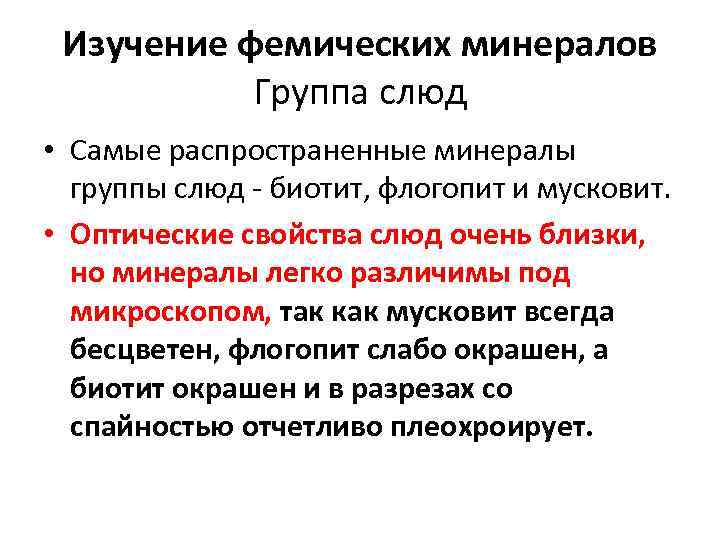 Изучение фемических минералов
Группа слюд

• Самые распространенные минералы группы слюд - биотит, флогопит и мусковит.

• Оптические свойства слюд очень близки, но минералы легко различимы под микроскопом, так как мусковит всегда бесцветен, флогопит слабо окрашен, а биотит окрашен и в разрезах со спайностью отчетливо плеохроирует.